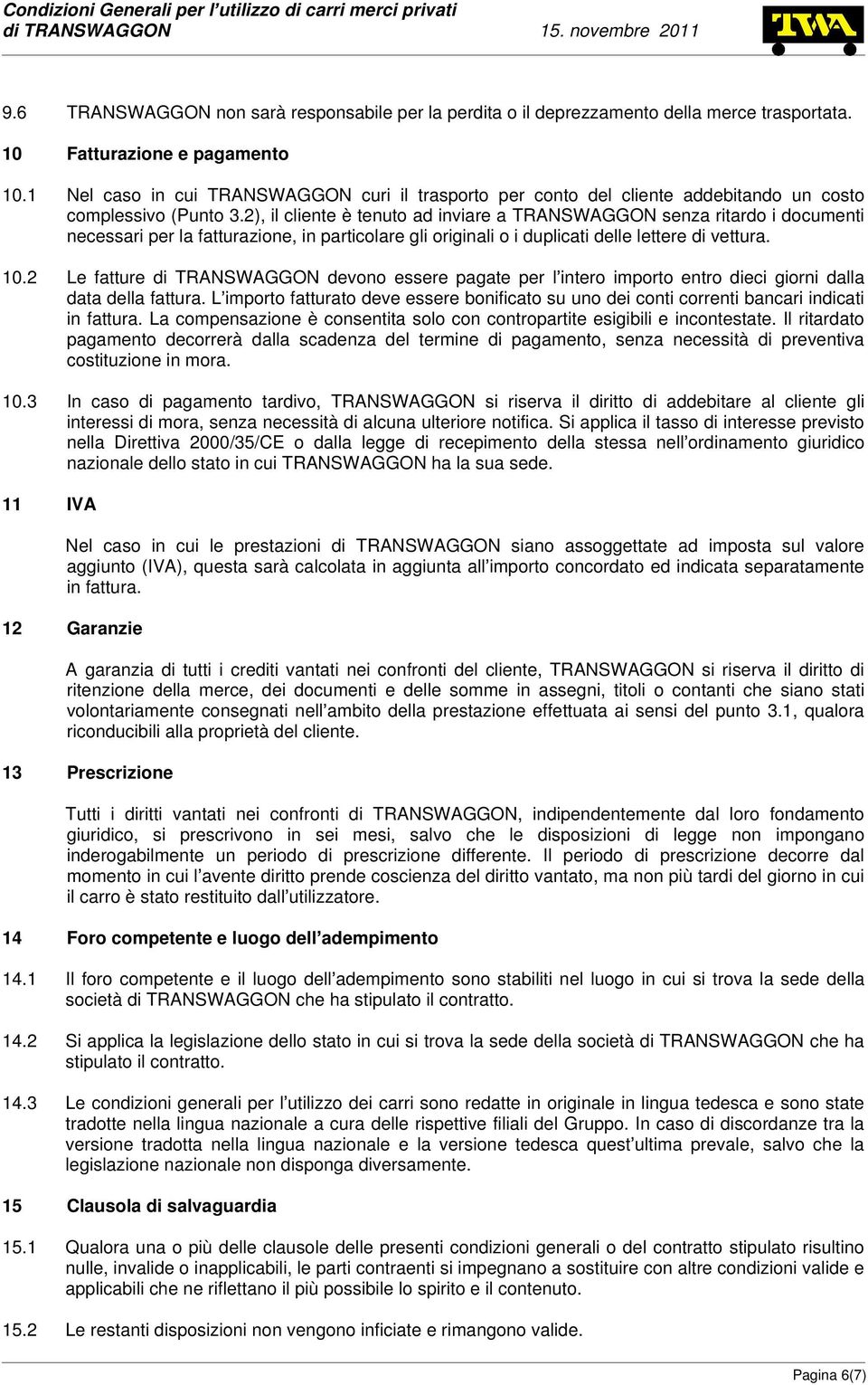 Condizioni Generali per l'utilizzo di carri merci privati di TRANSWAGGON 15. novembre 2011

TWA

9.6 TRANSWAGGON non sarà responsabile per la perdita o il deprezzamento della merce trasportata.

10 Fatturazione e pagamento

10.1 Nel caso in cui TRANSWAGGON curi il trasporto per conto del cliente addebitando un costo complessivo (Punto 3.2), il cliente è tenuto ad inviare a TRANSWAGGON senza ritardo i documenti necessari per la fatturazione, in particolare gli originali o i duplicati delle lettere di vettura.

10.2 Le fatture di TRANSWAGGON devono essere pagate per l'intero importo entro dieci giorni dalla data della fattura. L'importo fatturato deve essere bonificato su uno dei conti correnti bancari indicati in fattura. La compensazione è consentita solo con contropartite esigibili e incontestate. Il ritardato pagamento decorrerà dalla scadenza del termine di pagamento, senza necessità di preventiva costituzione in mora.

10.3 In caso di pagamento tardivo, TRANSWAGGON si riserva il diritto di addebitare al cliente gli interessi di mora, senza necessità di alcuna ulteriore notifica. Si applica il tasso di interesse previsto nella Direttiva 2000/35/CE o dalla legge di recepimento della stessa nell'ordinamento giuridico nazionale dello stato in cui TRANSWAGGON ha la sua sede.

11 IVA

Nel caso in cui le prestazioni di TRANSWAGGON siano assoggettate ad imposta sul valore aggiunto (IVA), questa sarà calcolata in aggiunta all'importo concordato ed indicata separatamente in fattura.

12 Garanzie

A garanzia di tutti i crediti vantati nei confronti del cliente, TRANSWAGGON si riserva il diritto di ritenzione della merce, dei documenti e delle somme in assegni, titoli o contanti che siano stati volontariamente consegnati nell'ambito della prestazione effettuata ai sensi del punto 3.1, qualora riconducibili alla proprietà del cliente.

13 Prescrizione

Tutti i diritti vantati nei confronti di TRANSWAGGON, indipendentemente dal loro fondamento giuridico, si prescrivono in sei mesi, salvo che le disposizioni di legge non impongano inderogabilmente un periodo di prescrizione differente. Il periodo di prescrizione decorre dal momento in cui l'avente diritto prende coscienza del diritto vantato, ma non più tardi del giorno in cui il carro è stato restituito dall'utilizzatore.

14 Foro competente e luogo dell'adempimento

14.1 Il foro competente e il luogo dell'adempimento sono stabiliti nel luogo in cui si trova la sede della società di TRANSWAGGON che ha stipulato il contratto.

14.2 Si applica la legislazione dello stato in cui si trova la sede della società di TRANSWAGGON che ha stipulato il contratto.

14.3 Le condizioni generali per l'utilizzo dei carri sono redatte in originale in lingua tedesca e sono state tradotte nella lingua nazionale a cura delle rispettive filiali del Gruppo. In caso di discordanze tra la versione tradotta nella lingua nazionale e la versione tedesca quest'ultima prevale, salvo che la legislazione nazionale non disponga diversamente.

15 Clausola di salvaguardia

15.1 Qualora una o più delle clausole delle presenti condizioni generali o del contratto stipulato risultino nulle, invalide o inapplicabili, le parti contraenti si impegnano a sostituire con altre condizioni valide e applicabili che ne riflettano il più possibile lo spirito e il contenuto.

15.2 Le restanti disposizioni non vengono inficiate e rimangono valide.

Pagina 6(7)